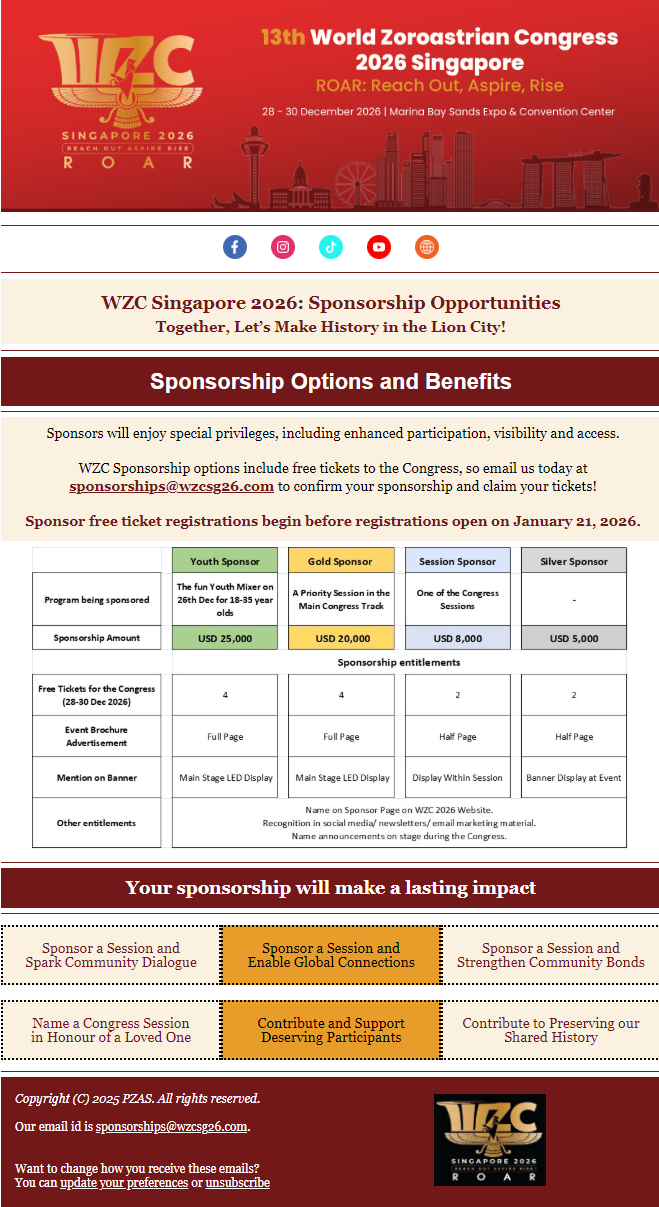 WZC
SINGAPORE 2026
REACH OUT ASPIRE RISE
ROAR

13th World Zoroastrian Congress 2026 Singapore
ROAR: Reach Out, Aspire, Rise
28 - 30 December 2026 | Marina Bay Sands Expo & Convention Center

WZC Singapore 2026: Sponsorship Opportunities
Together, Let's Make History in the Lion City!

Sponsorship Options and Benefits

Sponsors will enjoy special privileges, including enhanced participation, visibility and access.

WZC Sponsorship options include free tickets to the Congress, so email us today at sponsorships@wzcsg26.com to confirm your sponsorship and claim your tickets!

Sponsor free ticket registrations begin before registrations open on January 21, 2026.

| | Youth Sponsor | Gold Sponsor | Session Sponsor | Silver Sponsor |
|---|---|---|---|---|
| Program being sponsored | The fun Youth Mixer on 26th Dec for 18-35 year olds | A Priority Session in the Main Congress Track | One of the Congress Sessions | - |
| Sponsorship Amount | USD 25,000 | USD 20,000 | USD 8,000 | USD 5,000 |
| | Sponsorship entitlements | | | |
| Free Tickets for the Congress (28-30 Dec 2026) | 4 | 4 | 2 | 2 |
| Event Brochure Advertisement | Full Page | Full Page | Half Page | Half Page |
| Mention on Banner | Main Stage LED Display | Main Stage LED Display | Display Within Session | Banner Display at Event |
| Other entitlements | Name on Sponsor Page on WZC 2026 Website. Recognition in social media/ newsletters/ email marketing material. Name announcements on stage during the Congress. | | | |

Your sponsorship will make a lasting impact

Sponsor a Session and Spark Community Dialogue

Sponsor a Session and Enable Global Connections

Sponsor a Session and Strengthen Community Bonds

Name a Congress Session in Honour of a Loved One

Contribute and Support Deserving Participants

Contribute to Preserving our Shared History

Copyright (C) 2025 PZAS. All rights reserved.

Our email id is sponsorships@wzcsg26.com.

Want to change how you receive these emails?
You can update your preferences or unsubscribe

WZC
SINGAPORE 2026
REACH OUT ASPIRE RISE
ROAR